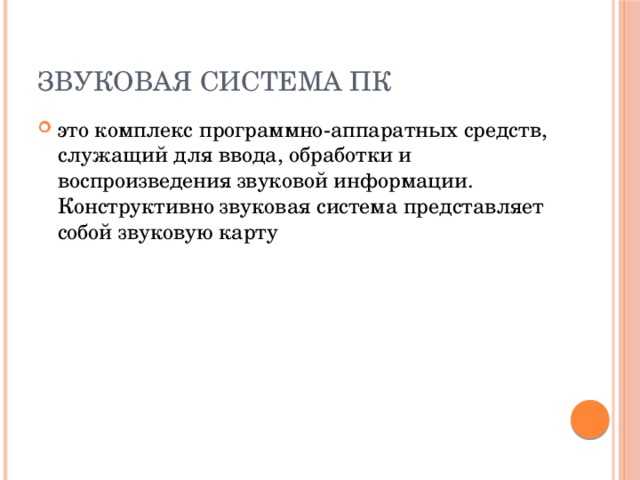 ЗВУКОВАЯ СИСТЕМА ПК

это комплекс программно-аппаратных средств, служащий для ввода, обработки и воспроизведения звуковой информации. Конструктивно звуковая система представляет собой звуковую карту